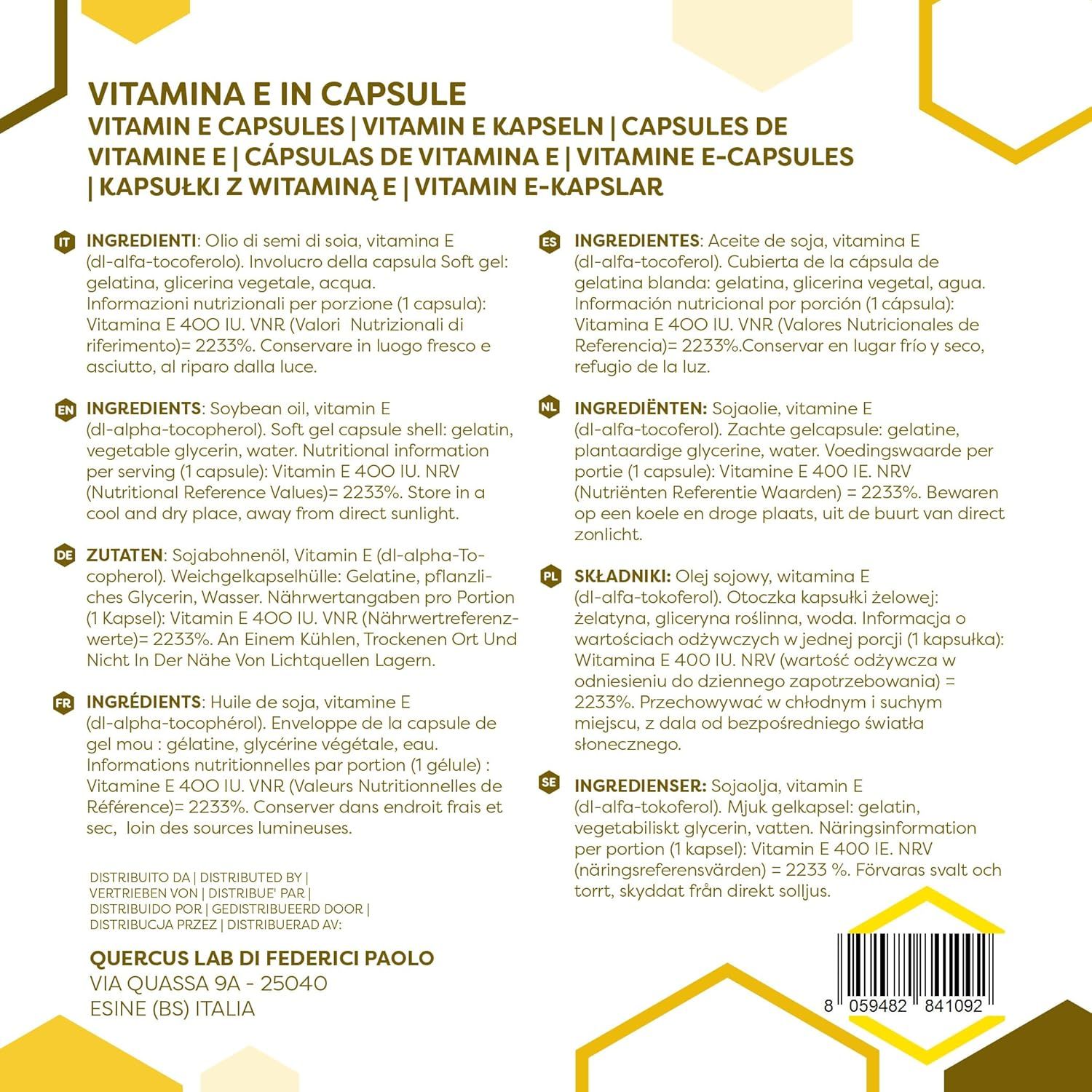 VITAMINA E IN CAPSULE
VITAMIN E CAPSULES | VITAMIN E KAPSELN | CAPSULES DE VITAMINE E | CÁPSULAS DE VITAMINA E | VITAMINE E-CAPSULES | KAPSUŁKI Z WITAMINĄ E | VITAMIN E-KAPSLAR

IT INGREDIENTI: Olio di semi di soia, vitamina E (dl-alfa-tocoferolo). Involucro della capsula Soft gel: gelatina, glicerina vegetale, acqua. Informazioni nutrizionali per porzione (1 capsula): Vitamina E 400 IU. VNR (Valori Nutrizionali di riferimento)= 2233%. Conservare in luogo fresco e asciutto, al riparo dalla luce.

EN INGREDIENTS: Soybean oil, vitamin E (dl-alpha-tocopherol). Soft gel capsule shell: gelatin, vegetable glycerin, water. Nutritional information per serving (1 capsule): Vitamin E 400 IU. NRV (Nutritional Reference Values)= 2233%. Store in a cool and dry place, away from direct sunlight.

DE ZUTATEN: Sojabohnenöl, Vitamin E (dl-alpha-Tocopherol). Weichgelkapselhülle: Gelatine, pflanzliches Glycerin, Wasser. Nährwertangaben pro Portion (1 Kapsel): Vitamin E 400 IU. VNR (Nährwertreferenzwerte)= 2233%. An Einem Kühlen, Trockenen Ort Und Nicht In Der Nähe Von Lichtquellen Lagern.

FR INGRÉDIENTS: Huile de soja, vitamine E (dl-alpha-tocophérol). Enveloppe de la capsule de gel mou : gélatine, glycérine végétale, eau. Informations nutritionnelles par portion (1 gélule) : Vitamine E 400 IU. VNR (Valeurs Nutritionnelles de Référence)= 2233%. Conserver dans endroit frais et sec, loin des sources lumineuses.

DISTRIBUITO DA | DISTRIBUTED BY | VERTRIEBEN VON | DISTRIBUE' PAR | DISTRIBUIDO POR | GEDISTRIBUEERD DOOR | DISTRIBUCJA PRZEZ | DISTRIBUERAD AV:

QUERCUS LAB DI FEDERICI PAOLO
VIA QUASSA 9A - 25040
ESINE (BS) ITALIA

ES INGREDIENTES: Aceite de soja, vitamina E (dl-alfa-tocoferol). Cubierta de la cápsula de gelatina blanda: gelatina, glicerina vegetal, agua. Información nutricional por porción (1 cápsula): Vitamina E 400 IU. VNR (Valores Nutricionales de Referencia)= 2233%.Conservar en lugar frío y seco, refugio de la luz.

NL INGREDIËNTEN: Sojaolie, vitamine E (dl-alfa-tocoferol). Zachte gelcapsule: gelatine, plantaardige glycerine, water. Voedingswaarde per portie (1 capsule): Vitamine E 400 IE. NRV (Nutriënten Referentie Waarden) = 2233%. Bewaren op een koele en droge plaats, uit de buurt van direct zonlicht.

PL SKŁADNIKI: Olej sojowy, witamina E (dl-alfa-tokoferol). Otoczka kapsułki żelowej: żelatyna, gliceryna roślinna, woda. Informacja o wartościach odżywczych w jednej porcji (1 kapsułka): Witamina E 400 IU. NRV (wartość odżywcza w odniesieniu do dziennego zapotrzebowania) = 2233%. Przechowywać w chłodnym i suchym miejscu, z dala od bezpośredniego światła słonecznego.

SE INGREDIENSER: Sojaolja, vitamin E (dl-alfa-tokoferol). Mjuk gelkapsel: gelatin, vegetabiliskt glycerin, vatten. Näringsinformation per portion (1 kapsel): Vitamin E 400 IE. NRV (näringsreferensvärden) = 2233 %. Förvaras svalt och torrt, skyddat från direkt solljus.

8 059482 841092